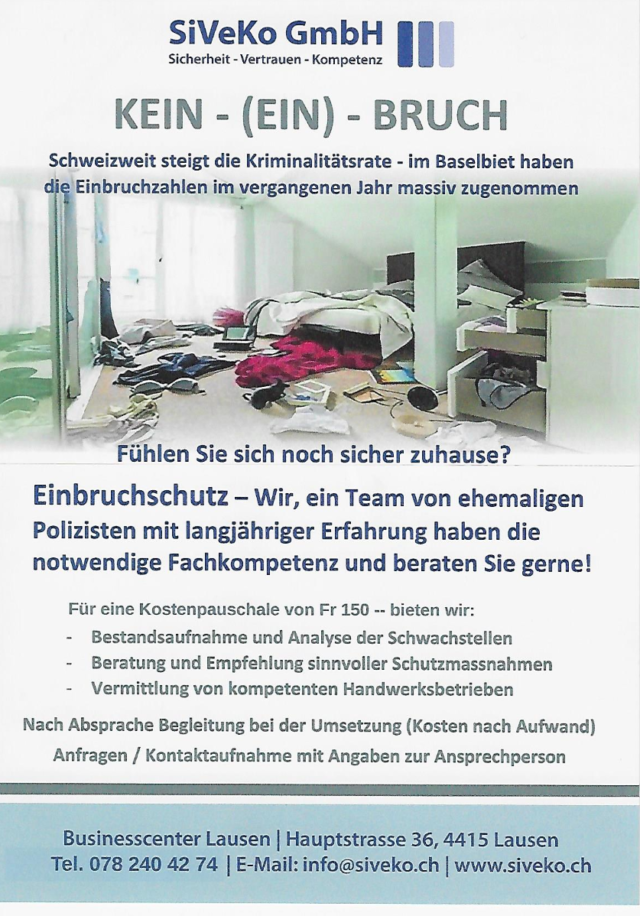 SiVeKo GmbH
Sicherheit - Vertrauen - Kompetenz

KEIN - (EIN) - BRUCH

Schweizweit steigt die Kriminalitätsrate - im Baselbiet haben die Einbruchzahlen im vergangenen Jahr massiv zugenommen

Fühlen Sie sich noch sicher zuhause?

Einbruchschutz – Wir, ein Team von ehemaligen Polizisten mit langjähriger Erfahrung haben die notwendige Fachkompetenz und beraten Sie gerne!

Für eine Kostenpauschale von Fr 150 -- bieten wir:
- Bestandsaufnahme und Analyse der Schwachstellen
- Beratung und Empfehlung sinnvoller Schutzmassnahmen
- Vermittlung von kompetenten Handwerksbetrieben

Nach Absprache Begleitung bei der Umsetzung (Kosten nach Aufwand)
Anfragen / Kontaktaufnahme mit Angaben zur Ansprechperson

Businesscenter Lausen | Hauptstrasse 36, 4415 Lausen
Tel. 078 240 42 74 | E-Mail: info@siveko.ch | www.siveko.ch